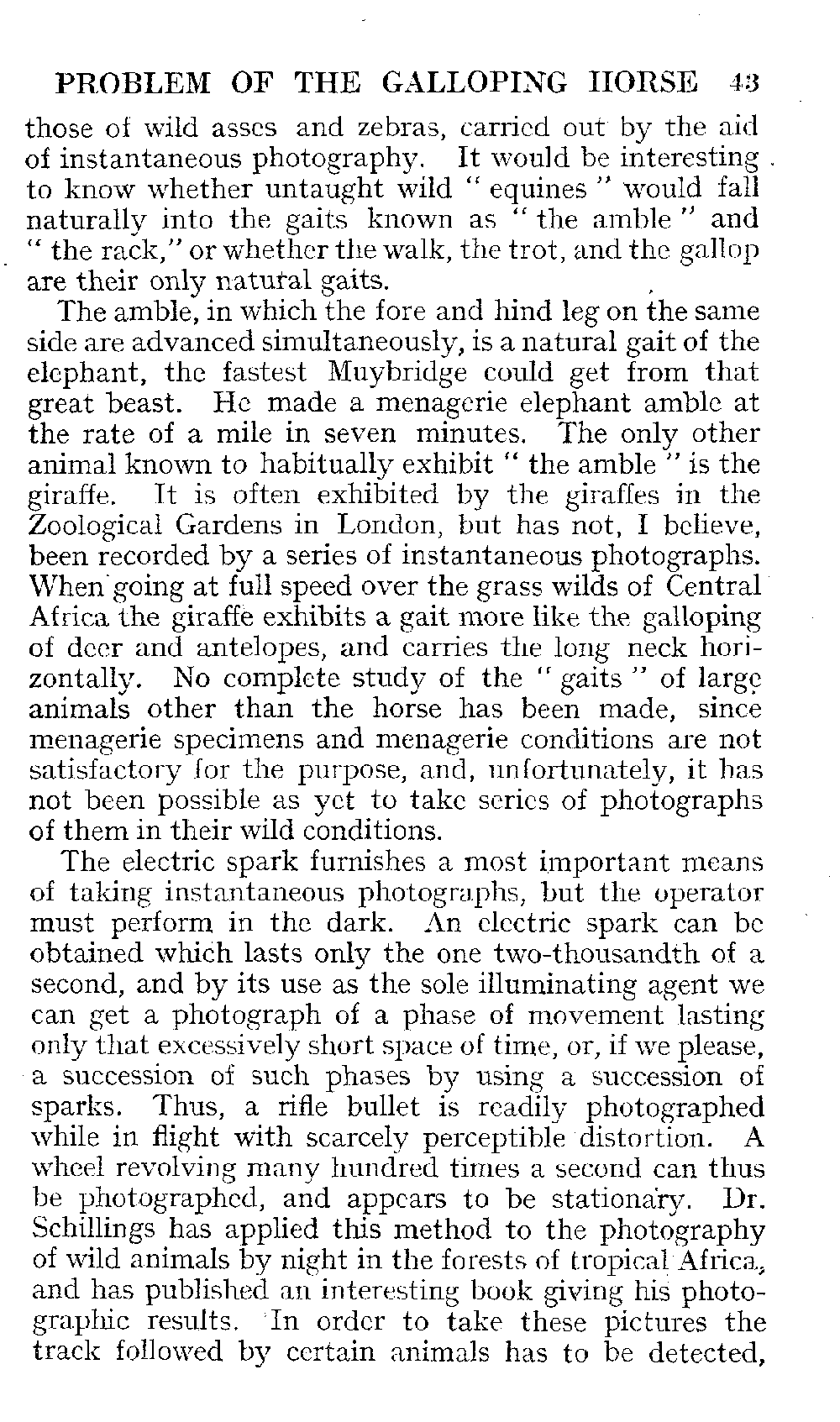 PROBLEM OF THE GALLOPING HORSE 43

those of wild asses and zebras, carried out by the aid of instantaneous photography. It would be interesting to know whether untaught wild " equines " would fall naturally into the gaits known as " the amble " and " the rack," or whether the walk, the trot, and the gallop are their only natural gaits.

The amble, in which the fore and hind leg on the same side are advanced simultaneously, is a natural gait of the elephant, the fastest Muybridge could get from that great beast. He made a menagerie elephant amble at the rate of a mile in seven minutes. The only other animal known to habitually exhibit " the amble " is the giraffe. It is often exhibited by the giraffes in the Zoological Gardens in London, but has not, I believe, been recorded by a series of instantaneous photographs. When going at full speed over the grass wilds of Central Africa the giraffe exhibits a gait more like the galloping of deer and antelopes, and carries the long neck horizontally. No complete study of the " gaits " of large animals other than the horse has been made, since menagerie specimens and menagerie conditions are not satisfactory for the purpose, and, unfortunately, it has not been possible as yet to take series of photographs of them in their wild conditions.

The electric spark furnishes a most important means of taking instantaneous photographs, but the operator must perform in the dark. An electric spark can be obtained which lasts only the one two-thousandth of a second, and by its use as the sole illuminating agent we can get a photograph of a phase of movement lasting only that excessively short space of time, or, if we please, a succession of such phases by using a succession of sparks. Thus, a rifle bullet is readily photographed while in flight with scarcely perceptible distortion. A wheel revolving many hundred times a second can thus be photographed, and appears to be stationary. Dr. Schillings has applied this method to the photography of wild animals by night in the forests of tropical Africa, and has published an interesting book giving his photographic results. In order to take these pictures the track followed by certain animals has to be detected,